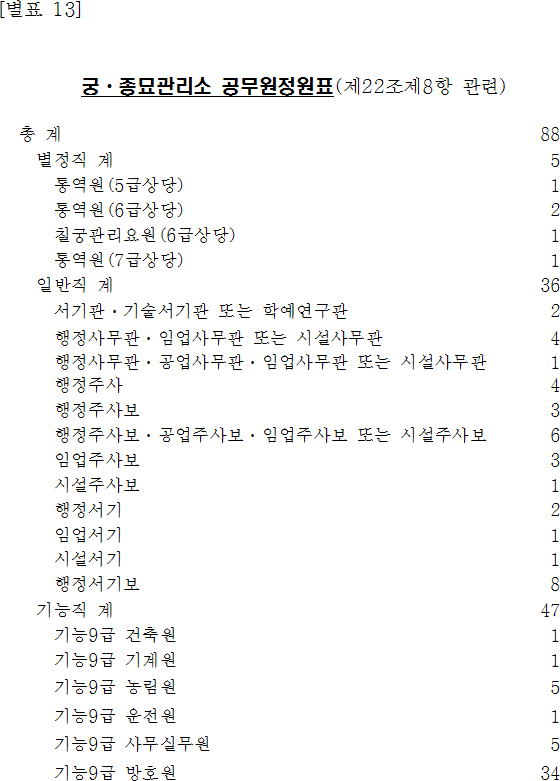 [별표 13]

궁·종묘관리소 공무원정원표(제22조제8항 관련)

총 계 88
별정직 계 5
통역원(5급상당) 1
통역원(6급상당) 2
칠궁관리요원(6급상당) 1
통역원(7급상당) 1
일반직 계 36
서기관·기술서기관 또는 학예연구관 2
행정사무관·임업사무관 또는 시설사무관 4
행정사무관·공업사무관·임업사무관 또는 시설사무관 1
행정주사 4
행정주사보 3
행정주사보·공업주사보·임업주사보 또는 시설주사보 6
임업주사보 3
시설주사보 1
행정서기 2
임업서기 1
시설서기 1
행정서기보 8
기능직 계 47
기능9급 건축원 1
기능9급 기계원 1
기능9급 농림원 5
기능9급 운전원 1
기능9급 사무실무원 5
기능9급 방호원 34